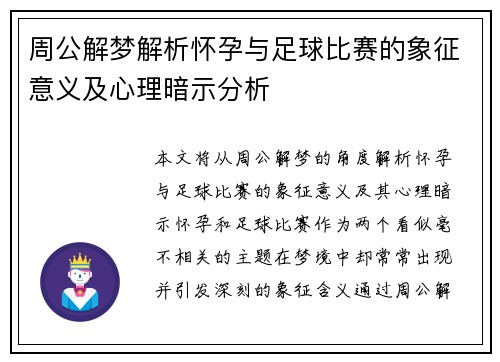 周公解梦解析怀孕与足球比赛的象征意义及心理暗示分析

本文将从周公解梦的角度解析怀孕与足球比赛的象征意义及其心理暗示怀孕和足球比赛作为两个看似毫不相关的主题在梦境中却常常出现并引发深刻的象征含义通过周公解